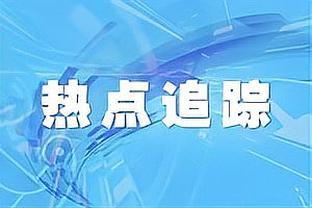 热点追踪